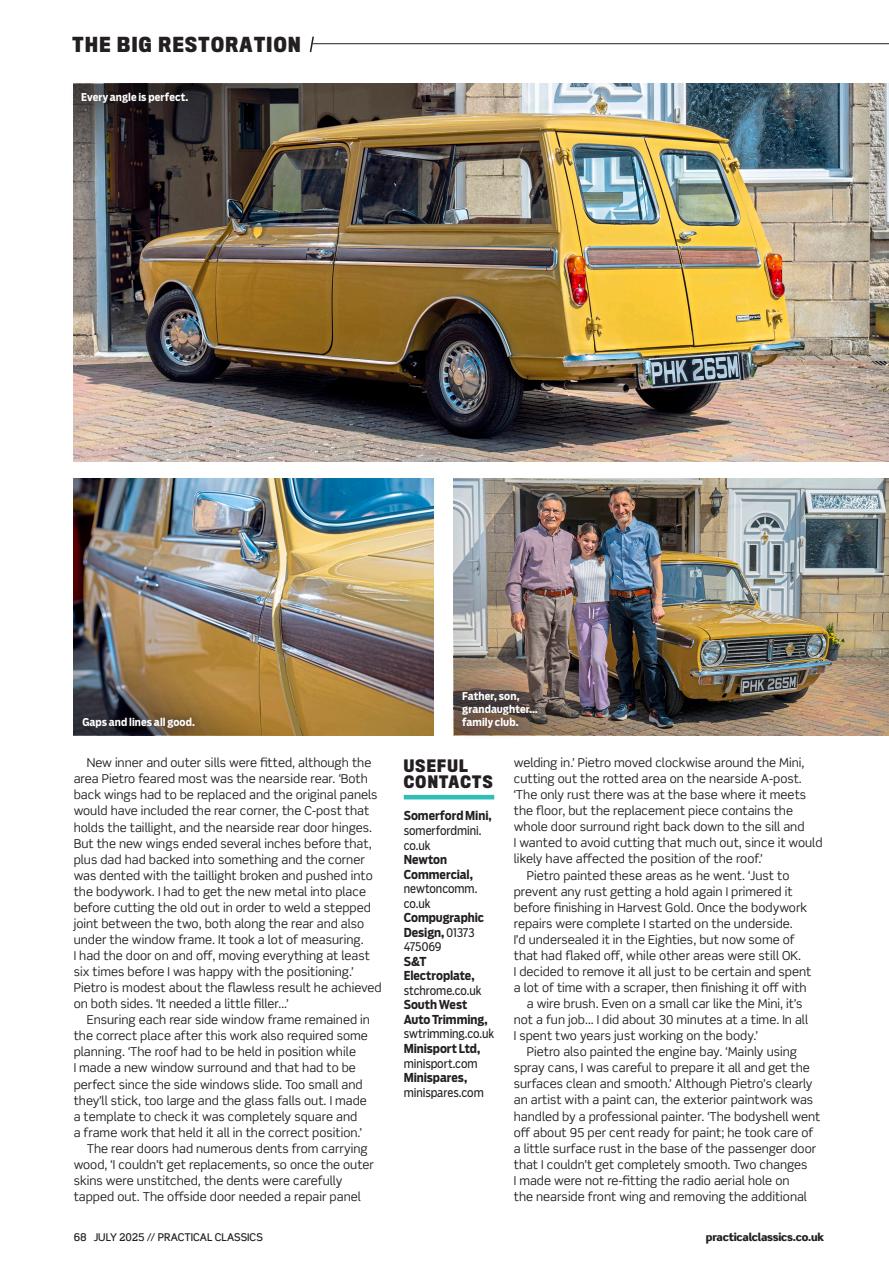 THE BIG RESTORATION

Every angle is perfect.

PHK 265M

Gaps and lines all good.

Father, son, grandaughter... family club.

PHK 265M

New inner and outer sills were fitted, although the area Pietro feared most was the nearside rear. 'Both back wings had to be replaced and the original panels would have included the rear corner, the C-post that holds the taillight, and the nearside rear door hinges. But the new wings ended several inches before that, plus dad had backed into something and the corner was dented with the taillight broken and pushed into the bodywork. I had to get the new metal into place before cutting the old out in order to weld a stepped joint between the two, both along the rear and also under the window frame. It took a lot of measuring. I had the door on and off, moving everything at least six times before I was happy with the positioning.' Pietro is modest about the flawless result he achieved on both sides. 'It needed a little filler...'

Ensuring each rear side window frame remained in the correct place after this work also required some planning. 'The roof had to be held in position while I made a new window surround and that had to be perfect since the side windows slide. Too small and they'll stick, too large and the glass falls out. I made a template to check it was completely square and a frame work that held it all in the correct position.'

The rear doors had numerous dents from carrying wood, 'I couldn't get replacements, so once the outer skins were unstitched, the dents were carefully tapped out. The offside door needed a repair panel

USEFUL CONTACTS

Somerford Mini, somerfordmini.co.uk
Newton Commercial, newtoncomm.co.uk
Compugraphic Design, 01373 475069
S&T Electroplate, stchrome.co.uk
South West Auto Trimming, swtrimming.co.uk
Minisport Ltd, minisport.com
Minispares, minispares.com

welding in.' Pietro moved clockwise around the Mini, cutting out the rotted area on the nearside A-post. 'The only rust there was at the base where it meets the floor, but the replacement piece contains the whole door surround right back down to the sill and I wanted to avoid cutting that much out, since it would likely have affected the position of the roof.'

Pietro painted these areas as he went. 'Just to prevent any rust getting a hold again I primered it before finishing in Harvest Gold. Once the bodywork repairs were complete I started on the underside. I'd undersealed it in the Eighties, but now some of that had flaked off, while other areas were still OK. I decided to remove it all just to be certain and spent a lot of time with a scraper, then finishing it off with a wire brush. Even on a small car like the Mini, it's not a fun job... I did about 30 minutes at a time. In all I spent two years just working on the body.'

Pietro also painted the engine bay. 'Mainly using spray cans, I was careful to prepare it all and get the surfaces clean and smooth.' Although Pietro's clearly an artist with a paint can, the exterior paintwork was handled by a professional painter. 'The bodyshell went off about 95 per cent ready for paint; he took care of a little surface rust in the base of the passenger door that I couldn't get completely smooth. Two changes I made were not re-fitting the radio aerial hole on the nearside front wing and removing the additional

68 JULY 2025 // PRACTICAL CLASSICS

practicalclassics.co.uk